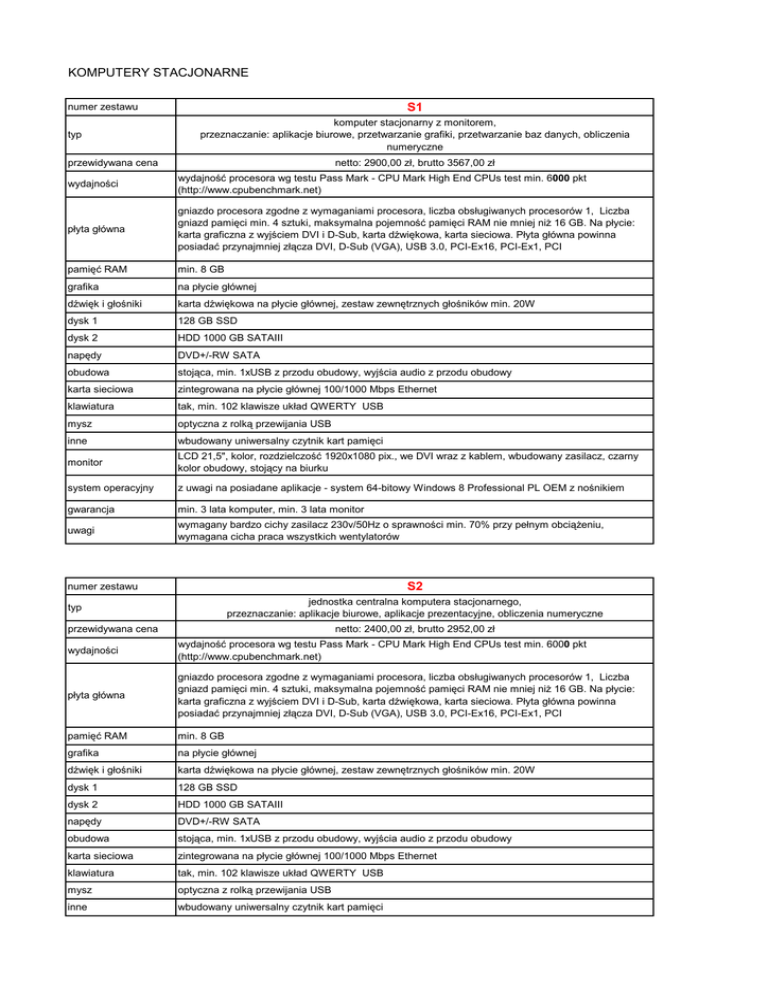 KOMPUTERY STACJONARNE

| numer zestawu | S1 |
|---|---|
| typ | komputer stacjonarny z monitorem, przeznaczanie: aplikacje biurowe, przetwarzanie grafiki, przetwarzanie baz danych, obliczenia numeryczne |
| przewidywana cena | netto: 2900,00 zł, brutto 3567,00 zł |
| wydajności | wydajność procesora wg testu Pass Mark - CPU Mark High End CPUs test min. 6000 pkt (http://www.cpubenchmark.net) |
| płyta główna | gniazdo procesora zgodne z wymaganiami procesora, liczba obsługiwanych procesorów 1, Liczba gniazd pamięci min. 4 sztuki, maksymalna pojemność pamięci RAM nie mniej niż 16 GB. Na płycie: karta graficzna z wyjściem DVI i D-Sub, karta dźwiękowa, karta sieciowa. Płyta główna powinna posiadać przynajmniej złącza DVI, D-Sub (VGA), USB 3.0, PCI-Ex16, PCI-Ex1, PCI |
| pamięć RAM | min. 8 GB |
| grafika | na płycie głównej |
| dźwięk i głośniki | karta dźwiękowa na płycie głównej, zestaw zewnętrznych głośników min. 20W |
| dysk 1 | 128 GB SSD |
| dysk 2 | HDD 1000 GB SATAIII |
| napędy | DVD+/-RW SATA |
| obudowa | stojąca, min. 1xUSB z przodu obudowy, wyjścia audio z przodu obudowy |
| karta sieciowa | zintegrowana na płycie głównej 100/1000 Mbps Ethernet |
| klawiatura | tak, min. 102 klawisze układ QWERTY USB |
| mysz | optyczna z rolką przewijania USB |
| inne | wbudowany uniwersalny czytnik kart pamięci |
| monitor | LCD 21,5", kolor, rozdzielczość 1920x1080 pix., we DVI wraz z kablem, wbudowany zasilacz, czarny kolor obudowy, stojący na biurku |
| system operacyjny | z uwagi na posiadane aplikacje - system 64-bitowy Windows 8 Professional PL OEM z nośnikiem |
| gwarancja | min. 3 lata komputer, min. 3 lata monitor |
| uwagi | wymagany bardzo cichy zasilacz 230v/50Hz o sprawności min. 70% przy pełnym obciążeniu, wymagana cicha praca wszystkich wentylatorów |

| numer zestawu | S2 |
|---|---|
| typ | jednostka centralna komputera stacjonarnego, przeznaczanie: aplikacje biurowe, aplikacje prezentacyjne, obliczenia numeryczne |
| przewidywana cena | netto: 2400,00 zł, brutto 2952,00 zł |
| wydajności | wydajność procesora wg testu Pass Mark - CPU Mark High End CPUs test min. 6000 pkt (http://www.cpubenchmark.net) |
| płyta główna | gniazdo procesora zgodne z wymaganiami procesora, liczba obsługiwanych procesorów 1, Liczba gniazd pamięci min. 4 sztuki, maksymalna pojemność pamięci RAM nie mniej niż 16 GB. Na płycie: karta graficzna z wyjściem DVI i D-Sub, karta dźwiękowa, karta sieciowa. Płyta główna powinna posiadać przynajmniej złącza DVI, D-Sub (VGA), USB 3.0, PCI-Ex16, PCI-Ex1, PCI |
| pamięć RAM | min. 8 GB |
| grafika | na płycie głównej |
| dźwięk i głośniki | karta dźwiękowa na płycie głównej, zestaw zewnętrznych głośników min. 20W |
| dysk 1 | 128 GB SSD |
| dysk 2 | HDD 1000 GB SATAIII |
| napędy | DVD+/-RW SATA |
| obudowa | stojąca, min. 1xUSB z przodu obudowy, wyjścia audio z przodu obudowy |
| karta sieciowa | zintegrowana na płycie głównej 100/1000 Mbps Ethernet |
| klawiatura | tak, min. 102 klawisze układ QWERTY USB |
| mysz | optyczna z rolką przewijania USB |
| inne | wbudowany uniwersalny czytnik kart pamięci |